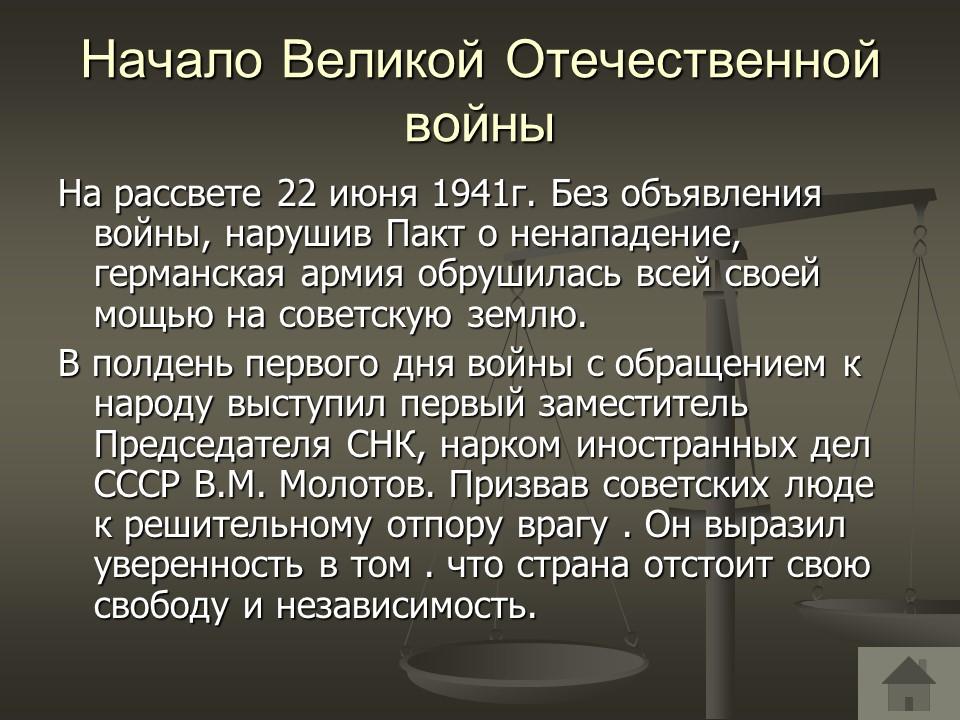 Начало Великой Отечественной войны

На рассвете 22 июня 1941г. Без объявления войны, нарушив Пакт о ненападение, германская армия обрушилась всей своей мощью на советскую землю.

В полдень первого дня войны с обращением к народу выступил первый заместитель Председателя СНК, нарком иностранных дел СССР В.М. Молотов. Призвав советских люде к решительному отпору врагу . Он выразил уверенность в том . что страна отстоит свою свободу и независимость.